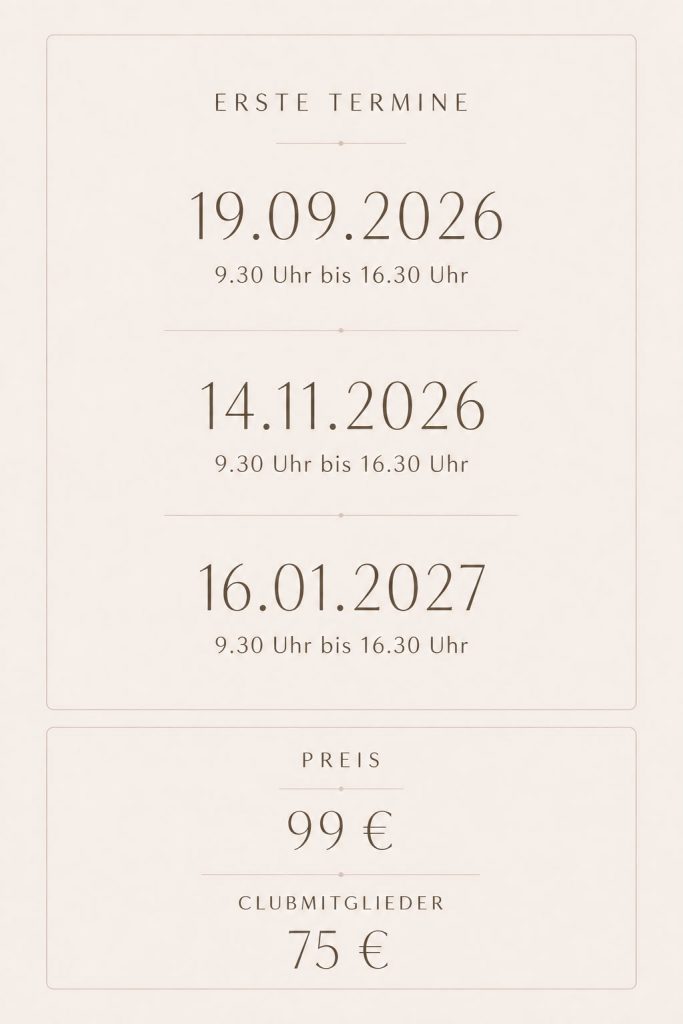 ERSTE TERMINE

19.09.2026
9.30 Uhr bis 16.30 Uhr

14.11.2026
9.30 Uhr bis 16.30 Uhr

16.01.2027
9.30 Uhr bis 16.30 Uhr

PREIS

99 €

CLUBMITGLIEDER

75 €